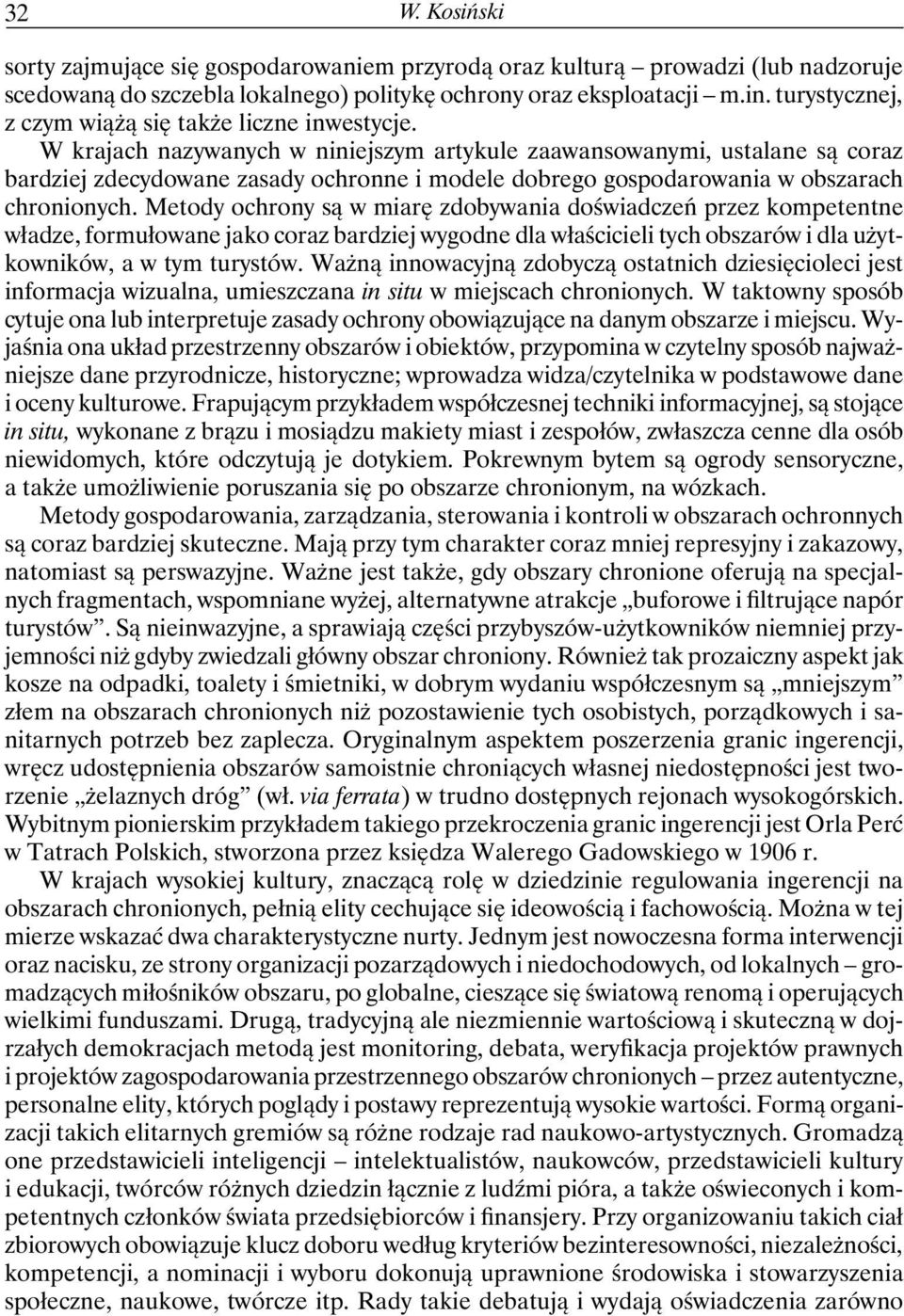 32 W. Kosiński

sorty zajmujące się gospodarowaniem przyrodą oraz kulturą – prowadzi (lub nadzoruje scedowaną do szczebla lokalnego) politykę ochrony oraz eksploatacji – m.in. turystycznej, z czym wiążą się także liczne inwestycje.

W krajach nazywanych w niniejszym artykule zaawansowanymi, ustalane są coraz bardziej zdecydowane zasady ochronne i modele dobrego gospodarowania w obszarach chronionych. Metody ochrony są w miarę zdobywania doświadczeń przez kompetentne władze, formułowane jako coraz bardziej wygodne dla właścicieli tych obszarów i dla użytkowników, a w tym turystów. Ważną innowacyjną zdobyczą ostatnich dziesięcioleci jest informacja wizualna, umieszczana in situ w miejscach chronionych. W taktowny sposób cytuje ona lub interpretuje zasady ochrony obowiązujące na danym obszarze i miejscu. Wyjaśnia ona układ przestrzenny obszarów i obiektów, przypomina w czytelny sposób najważniejsze dane przyrodnicze, historyczne; wprowadza widza/czytelnika w podstawowe dane i oceny kulturowe. Frapującym przykładem współczesnej techniki informacyjnej, są stojące in situ, wykonane z brązu i mosiądzu makiety miast i zespołów, zwłaszcza cenne dla osób niewidomych, które odczytują je dotykiem. Pokrewnym bytem są ogrody sensoryczne, a także umożliwienie poruszania się po obszarze chronionym, na wózkach.

Metody gospodarowania, zarządzania, sterowania i kontroli w obszarach ochronnych są coraz bardziej skuteczne. Mają przy tym charakter coraz mniej represyjny i zakazowy, natomiast są perswazyjne. Ważne jest także, gdy obszary chronione oferują na specjalnych fragmentach, wspomniane wyżej, alternatywne atrakcje „buforowe i filtrujące napór turystów”. Są nieinwazyjne, a sprawiają części przybyszów-użytkowników niemniej przyjemności niż gdyby zwiedzali główny obszar chroniony. Również tak prozaiczny aspekt jak kosze na odpadki, toalety i śmietniki, w dobrym wydaniu współczesnym są „mniejszym” złem na obszarach chronionych niż pozostawienie tych osobistych, porządkowych i sanitarnych potrzeb bez zaplecza. Oryginalnym aspektem poszerzenia granic ingerencji, wręcz udostępnienia obszarów samoistnie chroniących własnej niedostępności jest tworzenie „żelaznych dróg” (wł. via ferrata) w trudno dostępnych rejonach wysokogórskich. Wybitnym pionierskim przykładem takiego przekroczenia granic ingerencji jest Orla Perć w Tatrach Polskich, stworzona przez księdza Walerego Gadowskiego w 1906 r.

W krajach wysokiej kultury, znaczącą rolę w dziedzinie regulowania ingerencji na obszarach chronionych, pełnią elity cechujące się ideowością i fachowością. Można w tej mierze wskazać dwa charakterystyczne nurty. Jednym jest nowoczesna forma interwencji oraz nacisku, ze strony organizacji pozarządowych i niedochodowych, od lokalnych – gromadzących miłośników obszaru, po globalne, cieszące się światową renomą i operujących wielkimi funduszami. Drugą, tradycyjną ale niezmiennie wartościową i skuteczną w dojrzałych demokracjach metodą jest monitoring, debata, weryfikacja projektów prawnych i projektów zagospodarowania przestrzennego obszarów chronionych – przez autentyczne, personalne elity, których poglądy i postawy reprezentują wysokie wartości. Formą organizacji takich elitarnych gremiów są różne rodzaje rad naukowo-artystycznych. Gromadzą one przedstawicieli inteligencji – intelektualistów, naukowców, przedstawicieli kultury i edukacji, twórców różnych dziedzin łącznie z ludźmi pióra, a także oświeconych i kompetentnych członków świata przedsiębiorców i finansjery. Przy organizowaniu takich ciał zbiorowych obowiązuje klucz doboru według kryteriów bezinteresowności, niezależności, kompetencji, a nominacji i wyboru dokonują uprawnione środowiska i stowarzyszenia społeczne, naukowe, twórcze itp. Rady takie debatują i wydają oświadczenia zarówno